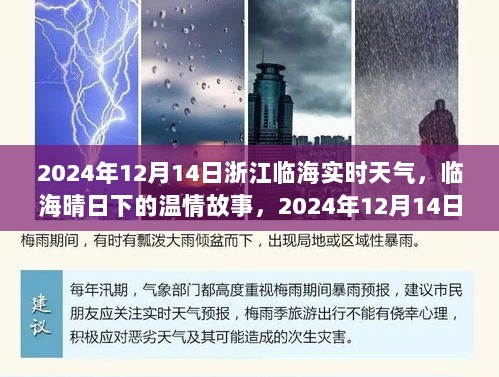 2024年12月14日浙江临海实时天气，临海晴日下的温情故事，2024年12月14日

梅雨期间，有时有瓢泼大雨倾盆而下，出现局地或区域性暴雨。

建议

每年汛期，气象部门都高度重视梅雨期间暴雨预报，建议市民朋友应关注实时天气预报，梅雨季旅游出行不能有侥幸心理，积极应对恶劣天气及其可能造成的次生灾害。